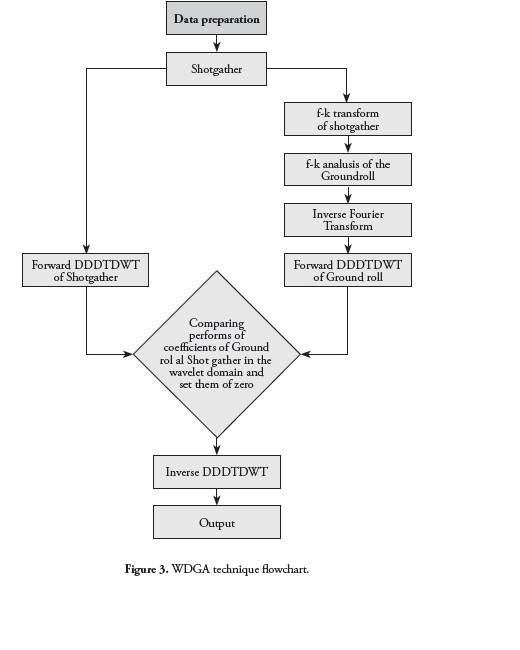 Data preparation

Shotgather

f-k transform of shotgather

f-k analusis of the Groundroll

Inverse Fourier Transform

Forward DDDTDWT of Shotgather

Forward DDDTDWT of Ground roll

Comparing performs of coefficients of Ground rol al Shot gather in the wavelet domain and set them of zero

Inverse DDDTDWT

Output

Figure 3. WDGA technique flowchart.